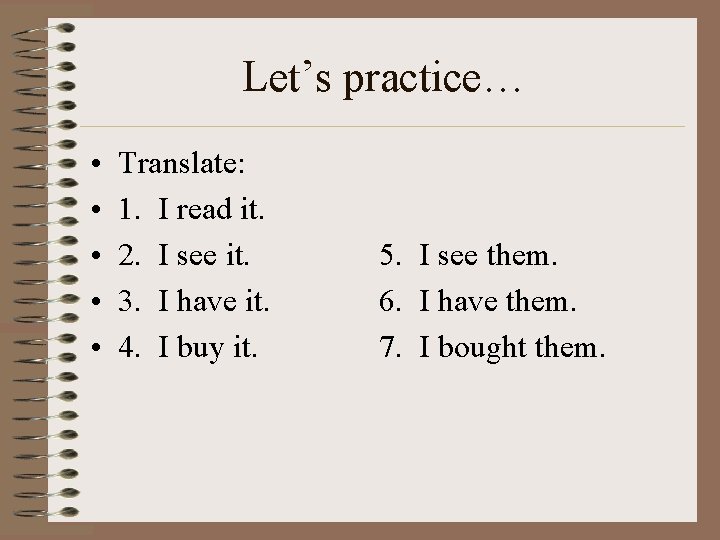 Let’s practice…

• Translate:
• 1. I read it.
• 2. I see it.
• 3. I have it.
• 4. I buy it.

5. I see them.
6. I have them.
7. I bought them.